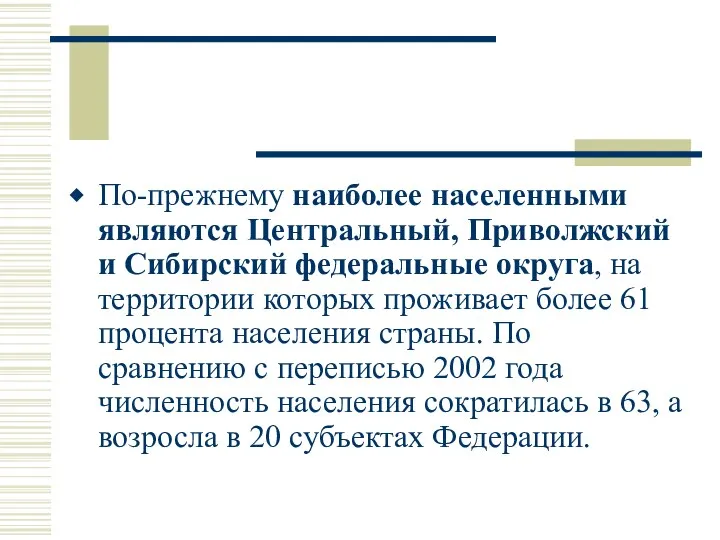 По-прежнему наиболее населенными являются Центральный, Приволжский и Сибирский федеральные округа, на территории которых проживает более 61 процента населения страны. По сравнению с переписью 2002 года численность населения сократилась в 63, а возросла в 20 субъектах Федерации.